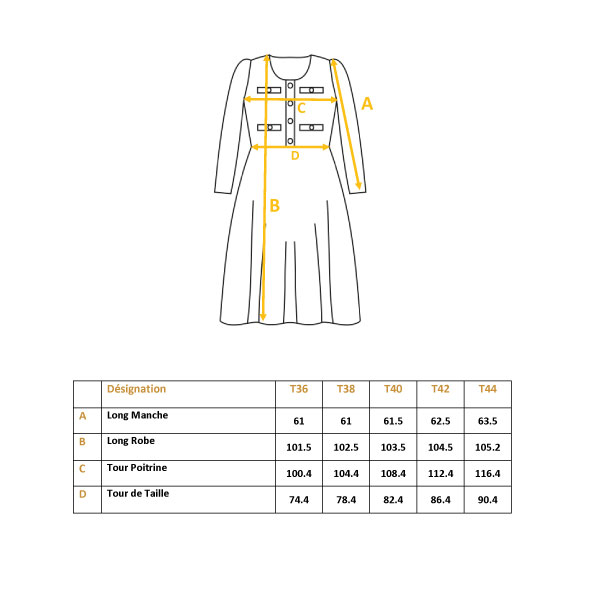 A
C
D
B

|  | Désignation | T36 | T38 | T40 | T42 | T44 |
|---|---|---|---|---|---|---|
| A | Long Manche | 61 | 61 | 61.5 | 62.5 | 63.5 |
| B | Long Robe | 101.5 | 102.5 | 103.5 | 104.5 | 105.2 |
| C | Tour Poitrine | 100.4 | 104.4 | 108.4 | 112.4 | 116.4 |
| D | Tour de Taille | 74.4 | 78.4 | 82.4 | 86.4 | 90.4 |